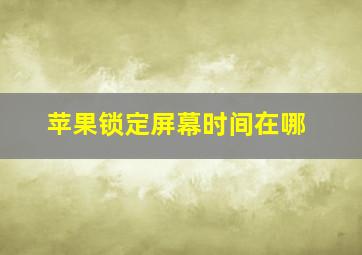 苹果锁定屏幕时间在哪